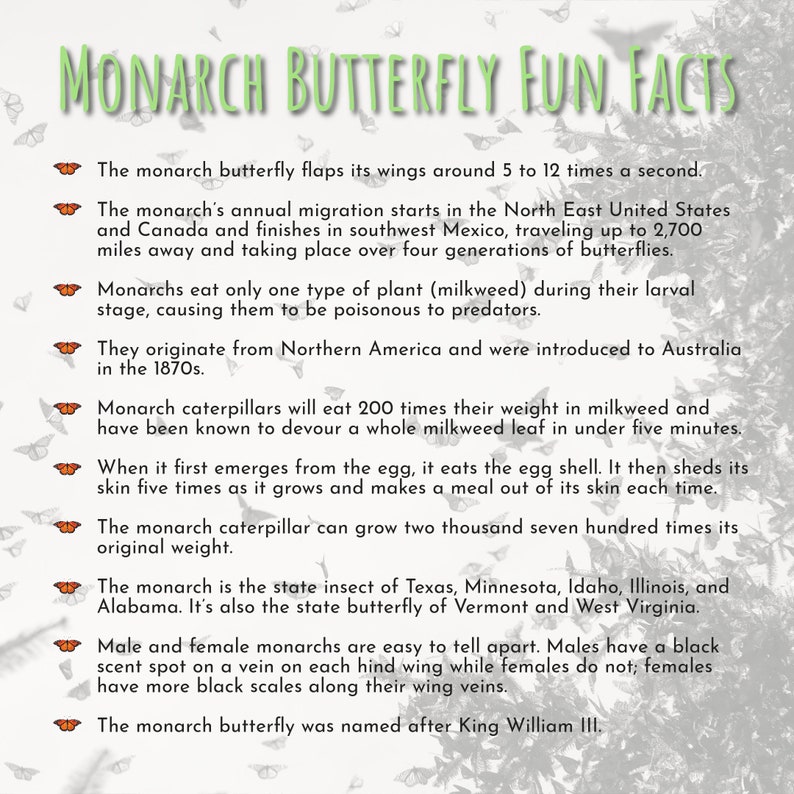 MONARCH BUTTERFLY FUN FACTS

The monarch butterfly flaps its wings around 5 to 12 times a second.

The monarch's annual migration starts in the North East United States and Canada and finishes in southwest Mexico, traveling up to 2,700 miles away and taking place over four generations of butterflies.

Monarchs eat only one type of plant (milkweed) during their larval stage, causing them to be poisonous to predators.

They originate from Northern America and were introduced to Australia in the 1870s.

Monarch caterpillars will eat 200 times their weight in milkweed and have been known to devour a whole milkweed leaf in under five minutes.

When it first emerges from the egg, it eats the egg shell. It then sheds its skin five times as it grows and makes a meal out of its skin each time.

The monarch caterpillar can grow two thousand seven hundred times its original weight.

The monarch is the state insect of Texas, Minnesota, Idaho, Illinois, and Alabama. It's also the state butterfly of Vermont and West Virginia.

Male and female monarchs are easy to tell apart. Males have a black scent spot on a vein on each hind wing while females do not; females have more black scales along their wing veins.

The monarch butterfly was named after King William III.